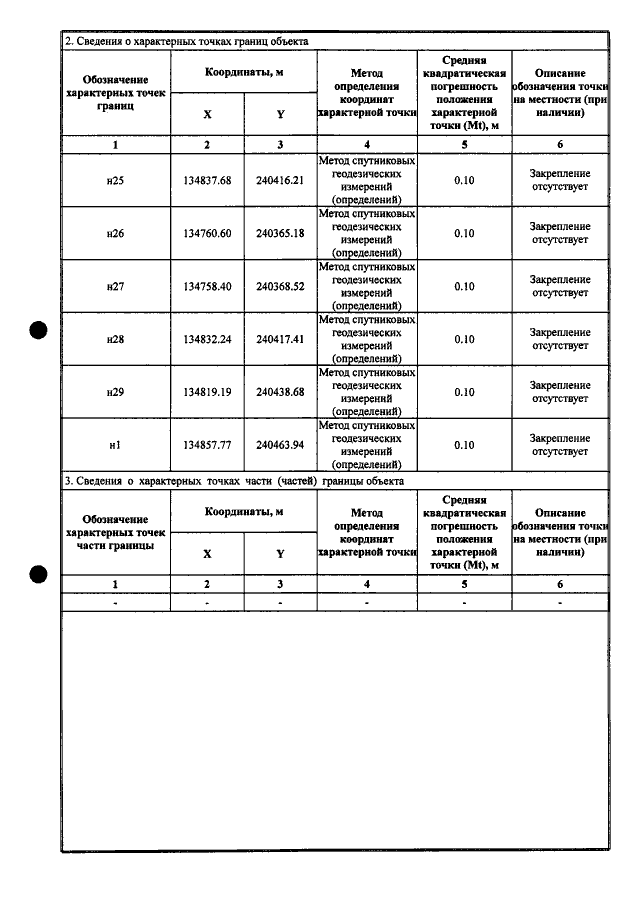 2. Сведения о характерных точках границ объекта

| Обозначение характерных точек границ | Координаты, м |  | Метод определения координат характерной точки | Средняя квадратическая погрешность положения характерной точки (Mt), м | Описание обозначения точки на местности (при наличии) |
|---|---|---|---|---|---|
|  | X | Y |  |  |  |
| 1 | 2 | 3 | 4 | 5 | 6 |
| н25 | 134837.68 | 240416.21 | Метод спутниковых геодезических измерений (определений) | 0.10 | Закрепление отсутствует |
| н26 | 134760.60 | 240365.18 | Метод спутниковых геодезических измерений (определений) | 0.10 | Закрепление отсутствует |
| н27 | 134758.40 | 240368.52 | Метод спутниковых геодезических измерений (определений) | 0.10 | Закрепление отсутствует |
| н28 | 134832.24 | 240417.41 | Метод спутниковых геодезических измерений (определений) | 0.10 | Закрепление отсутствует |
| н29 | 134819.19 | 240438.68 | Метод спутниковых геодезических измерений (определений) | 0.10 | Закрепление отсутствует |
| н1 | 134857.77 | 240463.94 | Метод спутниковых геодезических измерений (определений) | 0.10 | Закрепление отсутствует |

3. Сведения о характерных точках части (частей) границы объекта

| Обозначение характерных точек части границы | Координаты, м |  | Метод определения координат характерной точки | Средняя квадратическая погрешность положения характерной точки (Mt), м | Описание обозначения точки на местности (при наличии) |
|---|---|---|---|---|---|
|  | X | Y |  |  |  |
| 1 | 2 | 3 | 4 | 5 | 6 |
| - | - | - | - | - | - |